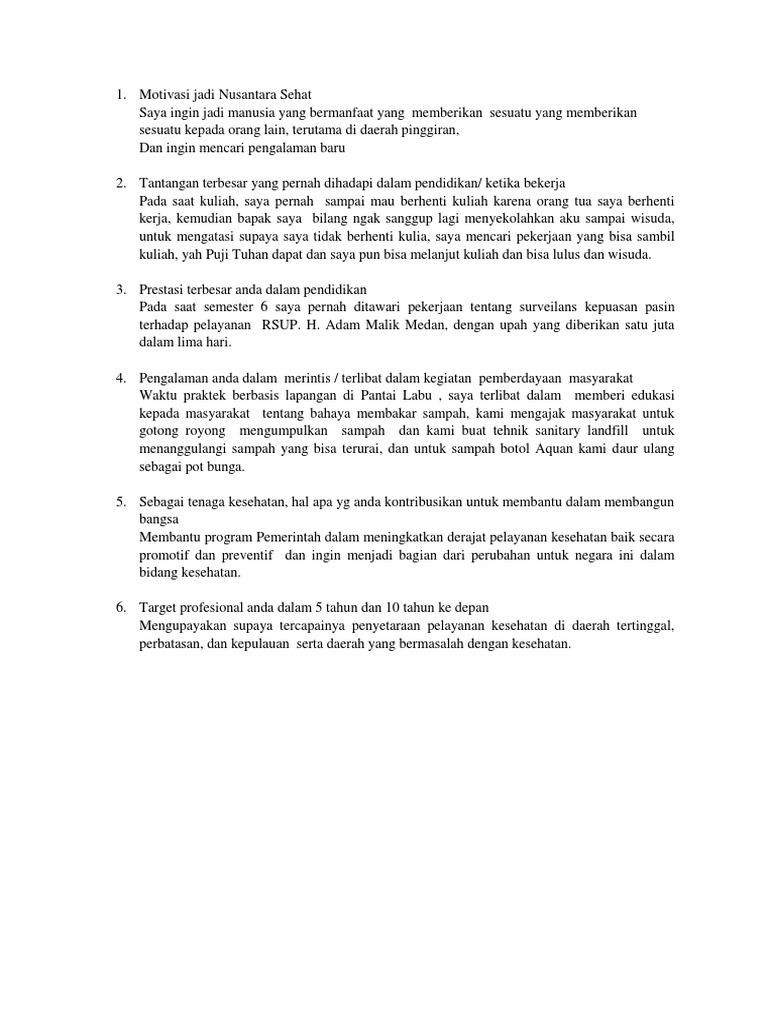 1. Motivasi jadi Nusantara Sehat
Saya ingin jadi manusia yang bermanfaat yang memberikan sesuatu yang memberikan sesuatu kepada orang lain, terutama di daerah pinggiran,
Dan ingin mencari pengalaman baru

2. Tantangan terbesar yang pernah dihadapi dalam pendidikan/ ketika bekerja
Pada saat kuliah, saya pernah sampai mau berhenti kuliah karena orang tua saya berhenti kerja, kemudian bapak saya bilang ngak sanggup lagi menyekolahkan aku sampai wisuda, untuk mengatasi supaya saya tidak berhenti kulia, saya mencari pekerjaan yang bisa sambil kuliah, yah Puji Tuhan dapat dan saya pun bisa melanjut kuliah dan bisa lulus dan wisuda.

3. Prestasi terbesar anda dalam pendidikan
Pada saat semester 6 saya pernah ditawari pekerjaan tentang surveilans kepuasan pasin terhadap pelayanan RSUP. H. Adam Malik Medan, dengan upah yang diberikan satu juta dalam lima hari.

4. Pengalaman anda dalam merintis / terlibat dalam kegiatan pemberdayaan masyarakat
Waktu praktek berbasis lapangan di Pantai Labu , saya terlibat dalam memberi edukasi kepada masyarakat tentang bahaya membakar sampah, kami mengajak masyarakat untuk gotong royong mengumpulkan sampah dan kami buat tehnik sanitary landfill untuk menanggulangi sampah yang bisa terurai, dan untuk sampah botol Aquan kami daur ulang sebagai pot bunga.

5. Sebagai tenaga kesehatan, hal apa yg anda kontribusikan untuk membantu dalam membangun bangsa
Membantu program Pemerintah dalam meningkatkan derajat pelayanan kesehatan baik secara promotif dan preventif dan ingin menjadi bagian dari perubahan untuk negara ini dalam bidang kesehatan.

6. Target profesional anda dalam 5 tahun dan 10 tahun ke depan
Mengupayakan supaya tercapainya penyetaraan pelayanan kesehatan di daerah tertinggal, perbatasan, dan kepulauan serta daerah yang bermasalah dengan kesehatan.